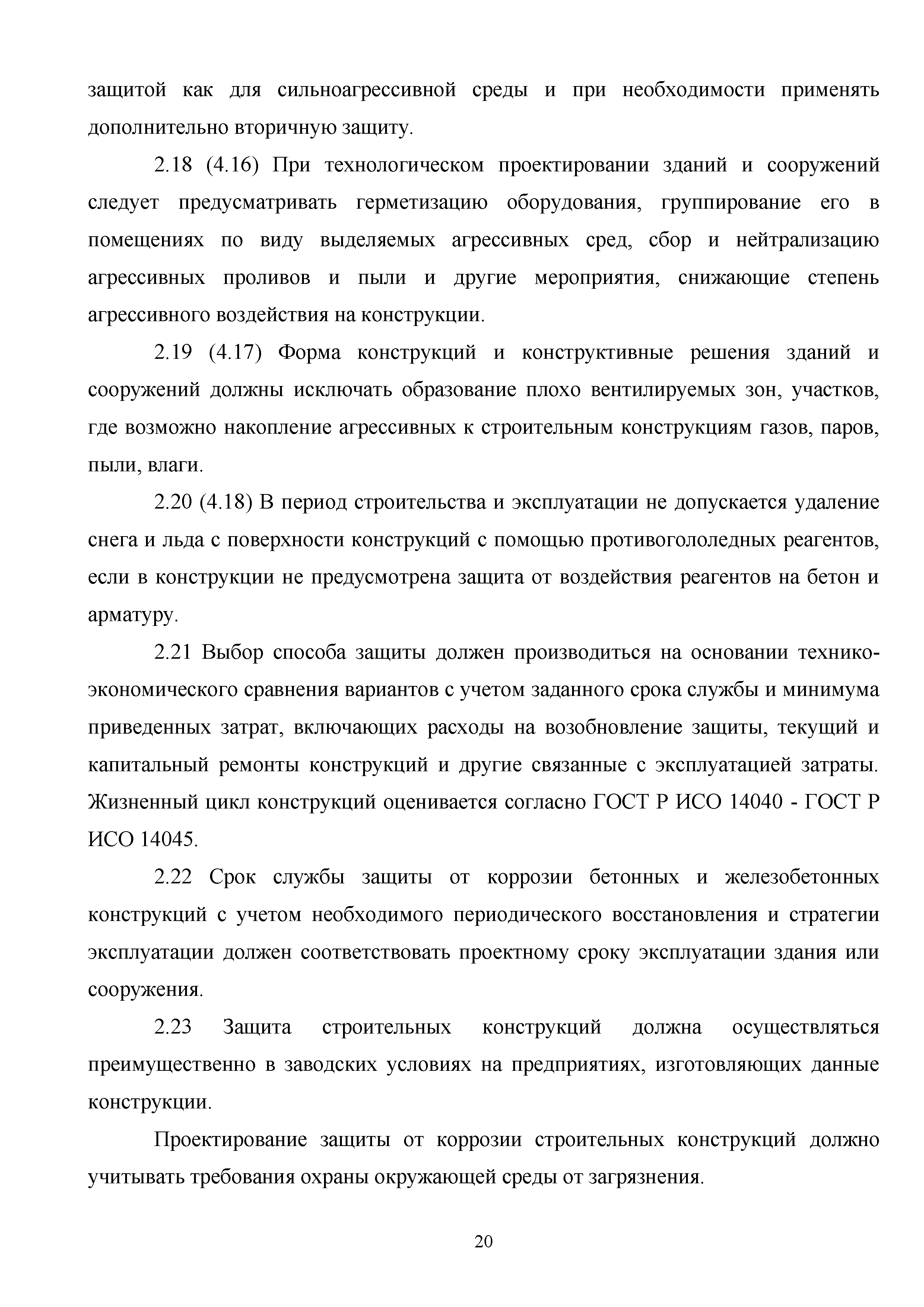 защитой как для сильноагрессивной среды и при необходимости применять дополнительно вторичную защиту.

2.18 (4.16) При технологическом проектировании зданий и сооружений следует предусматривать герметизацию оборудования, группирование его в помещениях по виду выделяемых агрессивных сред, сбор и нейтрализацию агрессивных проливов и пыли и другие мероприятия, снижающие степень агрессивного воздействия на конструкции.

2.19 (4.17) Форма конструкций и конструктивные решения зданий и сооружений должны исключать образование плохо вентилируемых зон, участков, где возможно накопление агрессивных к строительным конструкциям газов, паров, пыли, влаги.

2.20 (4.18) В период строительства и эксплуатации не допускается удаление снега и льда с поверхности конструкций с помощью противогололедных реагентов, если в конструкции не предусмотрена защита от воздействия реагентов на бетон и арматуру.

2.21 Выбор способа защиты должен производиться на основании технико-экономического сравнения вариантов с учетом заданного срока службы и минимума приведенных затрат, включающих расходы на возобновление защиты, текущий и капитальный ремонты конструкций и другие связанные с эксплуатацией затраты. Жизненный цикл конструкций оценивается согласно ГОСТ Р ИСО 14040 - ГОСТ Р ИСО 14045.

2.22 Срок службы защиты от коррозии бетонных и железобетонных конструкций с учетом необходимого периодического восстановления и стратегии эксплуатации должен соответствовать проектному сроку эксплуатации здания или сооружения.

2.23 Защита строительных конструкций должна осуществляться преимущественно в заводских условиях на предприятиях, изготовляющих данные конструкции.

Проектирование защиты от коррозии строительных конструкций должно учитывать требования охраны окружающей среды от загрязнения.

20